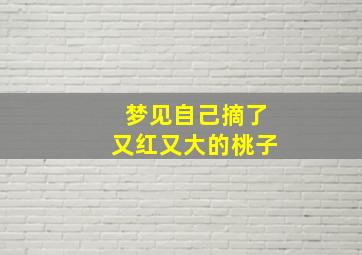 梦见自己摘了
又红又大的桃子